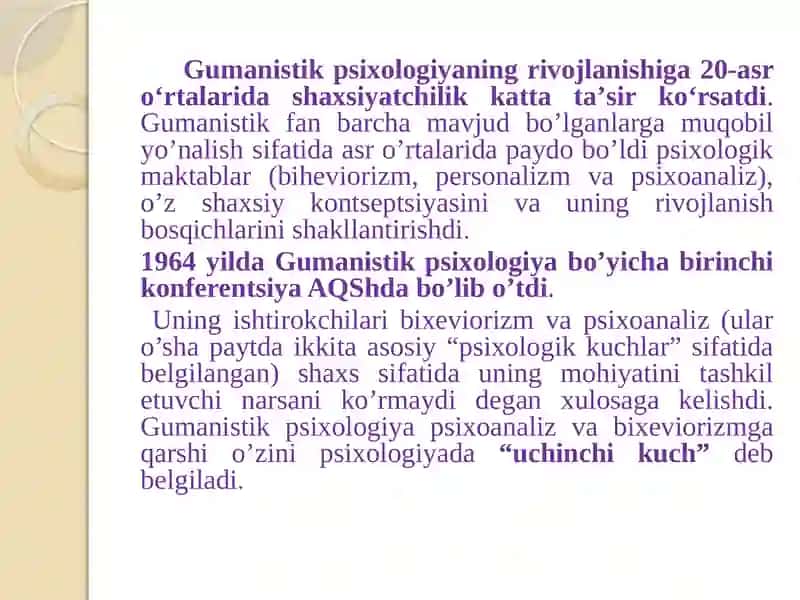 Gumanistik psixologiyaning rivojlanishiga 20-asr o‘rtalarida shaxsiyatchilik katta ta’sir ko‘rsatdi. Gumanistik fan barcha mavjud bo’lganlarga muqobil yo’nalish sifatida asr o’rtalarida paydo bo’ldi psixologik maktablar (biheviorizm, personalizm va psixoanaliz), o’z shaxsiy kontseptsiyasini va uning rivojlanish bosqichlarini shakllantirishdi.

1964 yilda Gumanistik psixologiya bo’yicha birinchi konferentsiya AQShda bo’lib o’tdi.

Uning ishtirokchilari bixeviorizm va psixoanaliz (ular o’sha paytda ikkita asosiy “psixologik kuchlar” sifatida belgilangan) shaxs sifatida uning mohiyatini tashkil etuvchi narsani ko’rmaydi degan xulosaga kelishdi. Gumanistik psixologiya psixoanaliz va bixeviorizmga qarshi o’zini psixologiyada “uchinchi kuch” deb belgiladi.